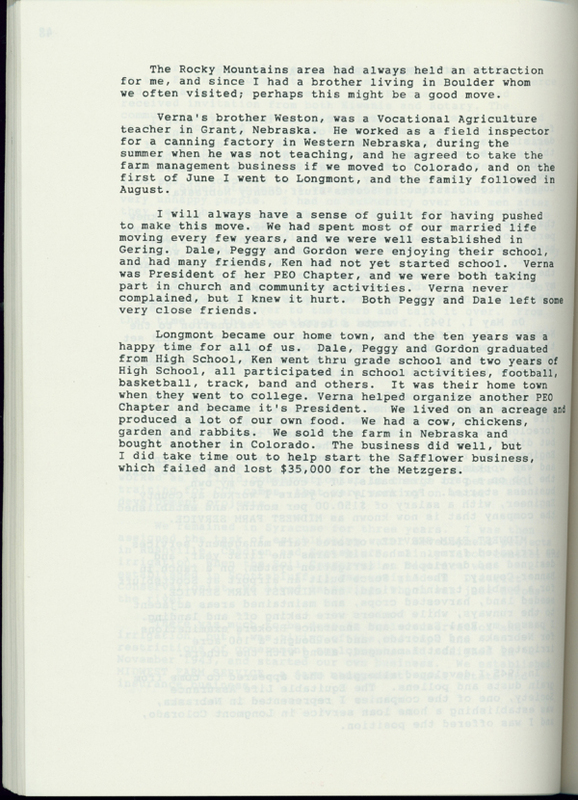 The Rocky Mountains area had always held an attraction for me, and since I had a brother living in Boulder whom we often visited; perhaps this might be a good move.

Verna's brother Weston, was a Vocational Agriculture teacher in Grant, Nebraska. He worked as a field inspector for a canning factory in Western Nebraska, during the summer when he was not teaching, and he agreed to take the farm management business if we moved to Colorado, and on the first of June I went to Longmont, and the family followed in August.

I will always have a sense of guilt for having pushed to make this move. We had spent most of our married life moving every few years, and we were well established in Gering. Dale, Peggy and Gordon were enjoying their school, and had many friends, Ken had not yet started school. Verna was President of her PEO Chapter, and we were both taking part in church and community activities. Verna never complained, but I knew it hurt. Both Peggy and Dale left some very close friends.

Longmont became our home town, and the ten years was a happy time for all of us. Dale, Peggy and Gordon graduated from High School, Ken went thru grade school and two years of High School, all participated in school activities, football, basketball, track, band and others. It was their home town when they went to college. Verna helped organize another PEO Chapter and became it's President. We lived on an acreage and produced a lot of our own food. We had a cow, chickens, garden and rabbits. We sold the farm in Nebraska and bought another in Colorado. The business did well, but I did take time out to help start the Safflower business, which failed and lost $35,000 for the Metzgers.